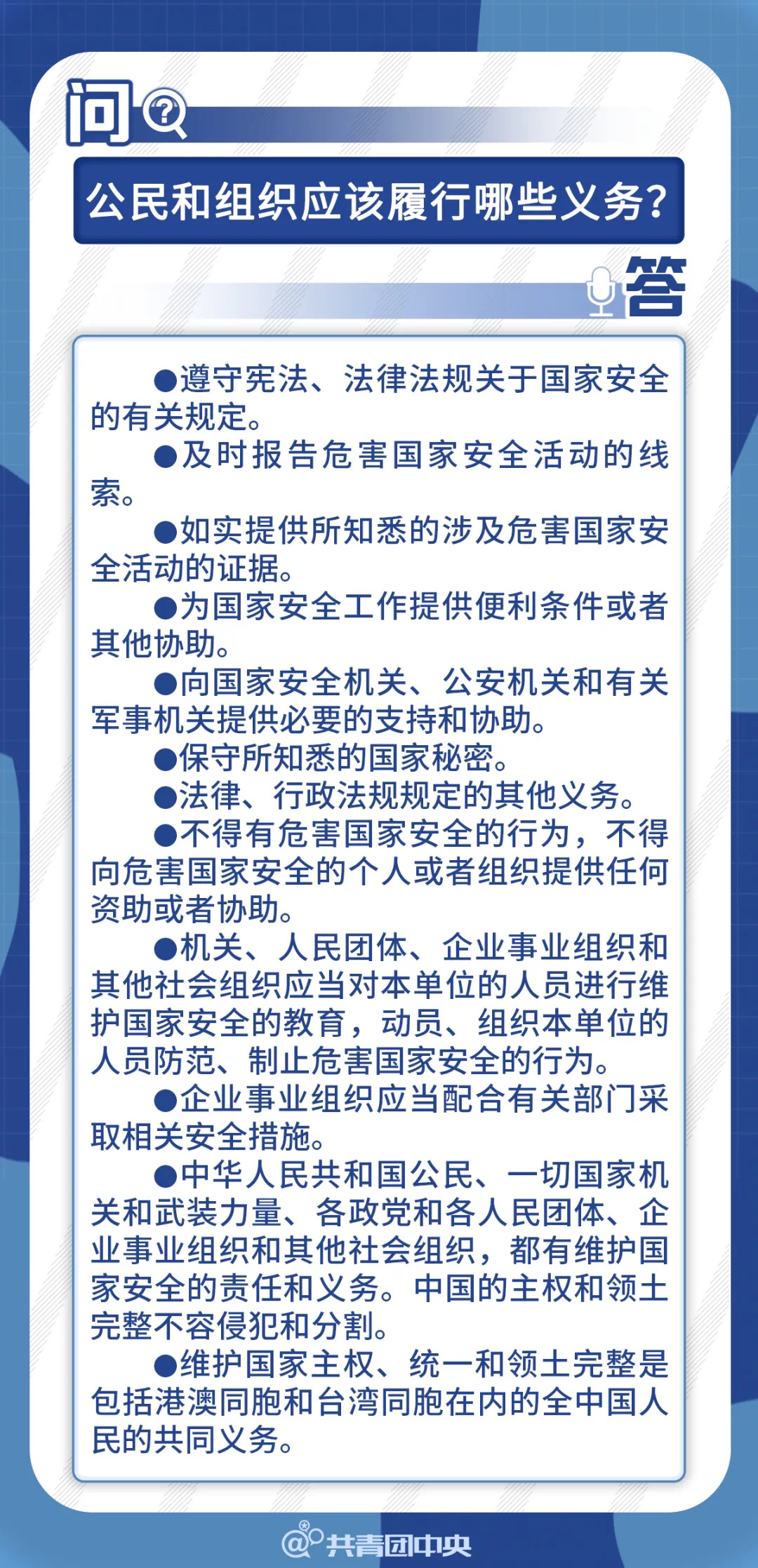 问

公民和组织应该履行哪些义务？

答

●遵守宪法、法律法规关于国家安全的有关规定。

●及时报告危害国家安全活动的线索。

●如实提供所知悉的涉及危害国家安全活动的证据。

●为国家安全工作提供便利条件或者其他协助。

●向国家安全机关、公安机关和有关军事机关提供必要的支持和协助。

●保守所知悉的国家秘密。

●法律、行政法规规定的其他义务。

●不得有危害国家安全的行为，不得向危害国家安全的个人或者组织提供任何资助或者协助。

●机关、人民团体、企业事业组织和其他社会组织应当对本单位的人员进行维护国家安全的教育，动员、组织本单位的人员防范、制止危害国家安全的行为。

●企业事业组织应当配合有关部门采取相关安全措施。

●中华人民共和国公民、一切国家机关和武装力量、各政党和各人民团体、企业事业组织和其他社会组织，都有维护国家安全的责任和义务。中国的主权和领土完整不容侵犯和分割。

●维护国家主权、统一和领土完整是包括港澳同胞和台湾同胞在内的全中国人民的共同义务。

@共青团中央